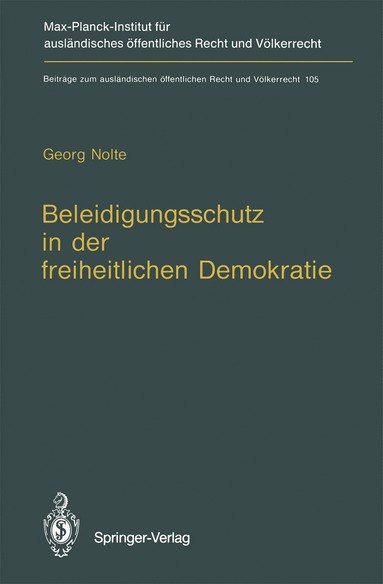 Max-Planck-Institut für ausländisches öffentliches Recht und Völkerrecht

Beiträge zum ausländischen öffentlichen Recht und Völkerrecht 105

Georg Nolte

Beleidigungsschutz in der freiheitlichen Demokratie

Springer-Verlag